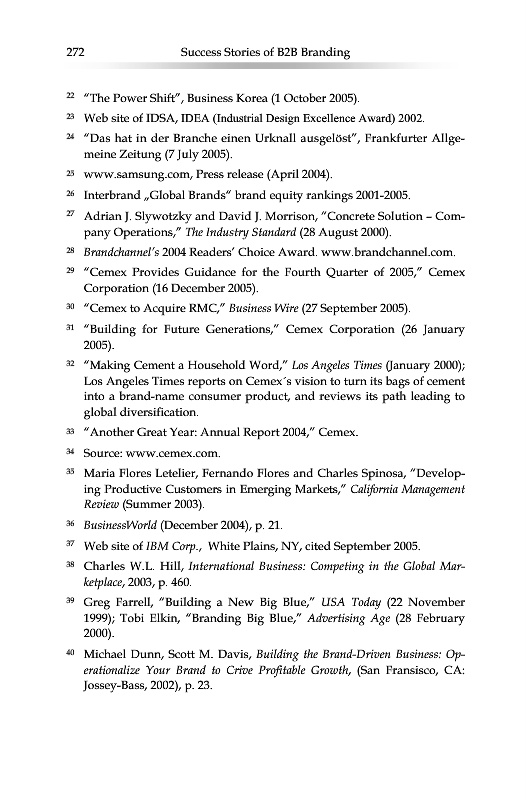 272 Success Stories of B2B Branding

22 "The Power Shift", Business Korea (1 October 2005).

23 Web site of IDSA, IDEA (Industrial Design Excellence Award) 2002.

24 "Das hat in der Branche einen Urknall ausgelöst", Frankfurter Allgemeine Zeitung (7 July 2005).

25 www.samsung.com, Press release (April 2004).

26 Interbrand „Global Brands" brand equity rankings 2001-2005.

27 Adrian J. Slywotzky and David J. Morrison, "Concrete Solution – Company Operations," The Industry Standard (28 August 2000).

28 Brandchannel's 2004 Readers' Choice Award. www.brandchannel.com.

29 "Cemex Provides Guidance for the Fourth Quarter of 2005," Cemex Corporation (16 December 2005).

30 "Cemex to Acquire RMC," Business Wire (27 September 2005).

31 "Building for Future Generations," Cemex Corporation (26 January 2005).

32 "Making Cement a Household Word," Los Angeles Times (January 2000); Los Angeles Times reports on Cemex´s vision to turn its bags of cement into a brand-name consumer product, and reviews its path leading to global diversification.

33 "Another Great Year: Annual Report 2004," Cemex.

34 Source: www.cemex.com.

35 Maria Flores Letelier, Fernando Flores and Charles Spinosa, "Developing Productive Customers in Emerging Markets," California Management Review (Summer 2003).

36 BusinessWorld (December 2004), p. 21.

37 Web site of IBM Corp., White Plains, NY, cited September 2005.

38 Charles W.L. Hill, International Business: Competing in the Global Marketplace, 2003, p. 460.

39 Greg Farrell, "Building a New Big Blue," USA Today (22 November 1999); Tobi Elkin, "Branding Big Blue," Advertising Age (28 February 2000).

40 Michael Dunn, Scott M. Davis, Building the Brand-Driven Business: Operationalize Your Brand to Crive Profitable Growth, (San Fransisco, CA: Jossey-Bass, 2002), p. 23.